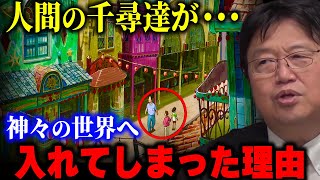 人間の千尋達が・・・

神々の世界へ

入れてしまった理由